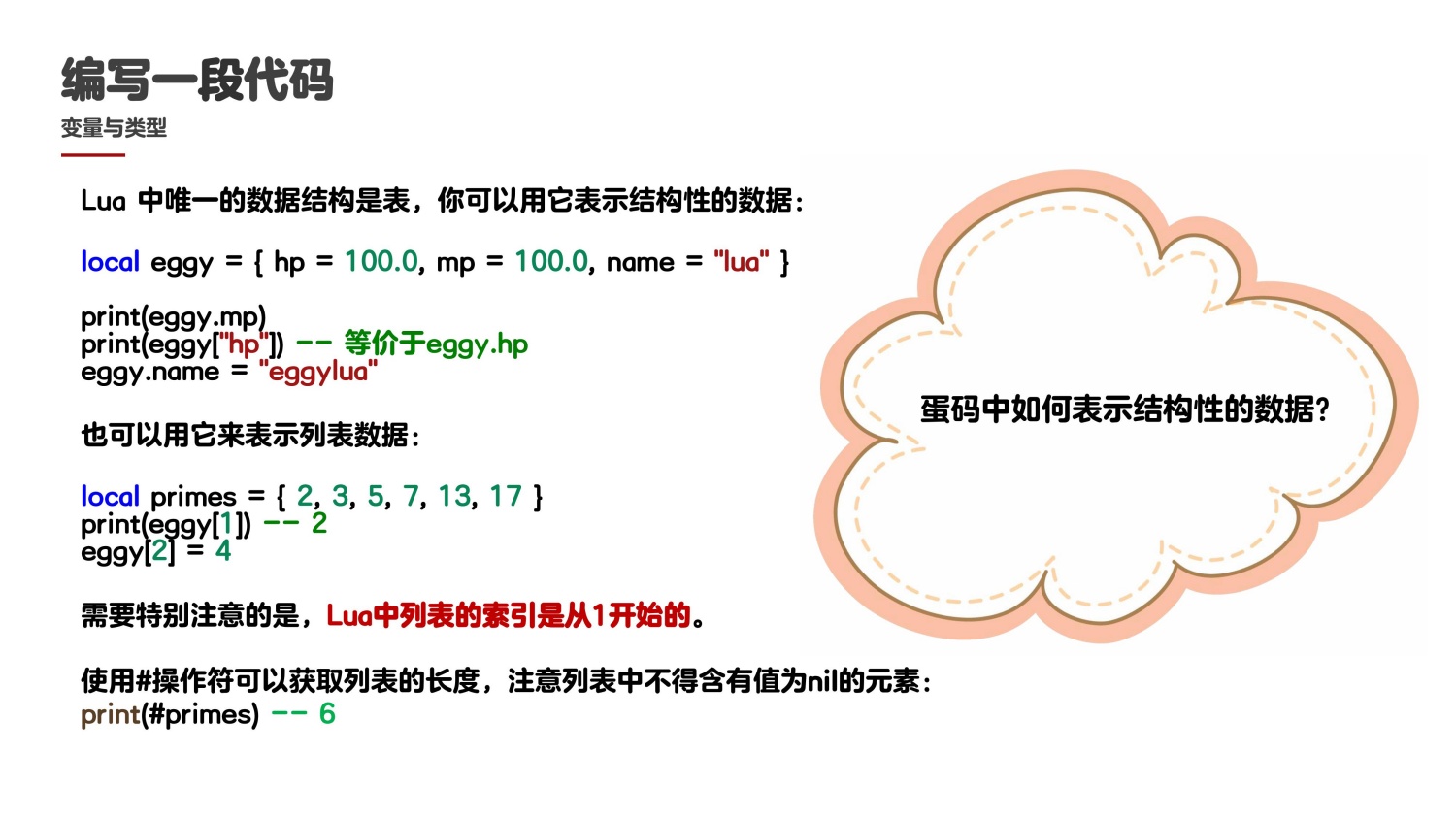 编写一段代码

变量与类型

Lua 中唯一的数据结构是表，你可以用它表示结构性的数据：

local eggy = { hp = 100.0, mp = 100.0, name = "lua" }

print(eggy.mp)
print(eggy["hp"]) -- 等价于eggy.hp
eggy.name = "eggylua"

也可以用它来表示列表数据：

local primes = { 2, 3, 5, 7, 13, 17 }
print(eggy[1]) -- 2
eggy[2] = 4

需要特别注意的是，Lua中列表的索引是从1开始的。

使用#操作符可以获取列表的长度，注意列表中不得含有值为nil的元素：
print(#primes) -- 6

蛋码中如何表示结构性的数据？